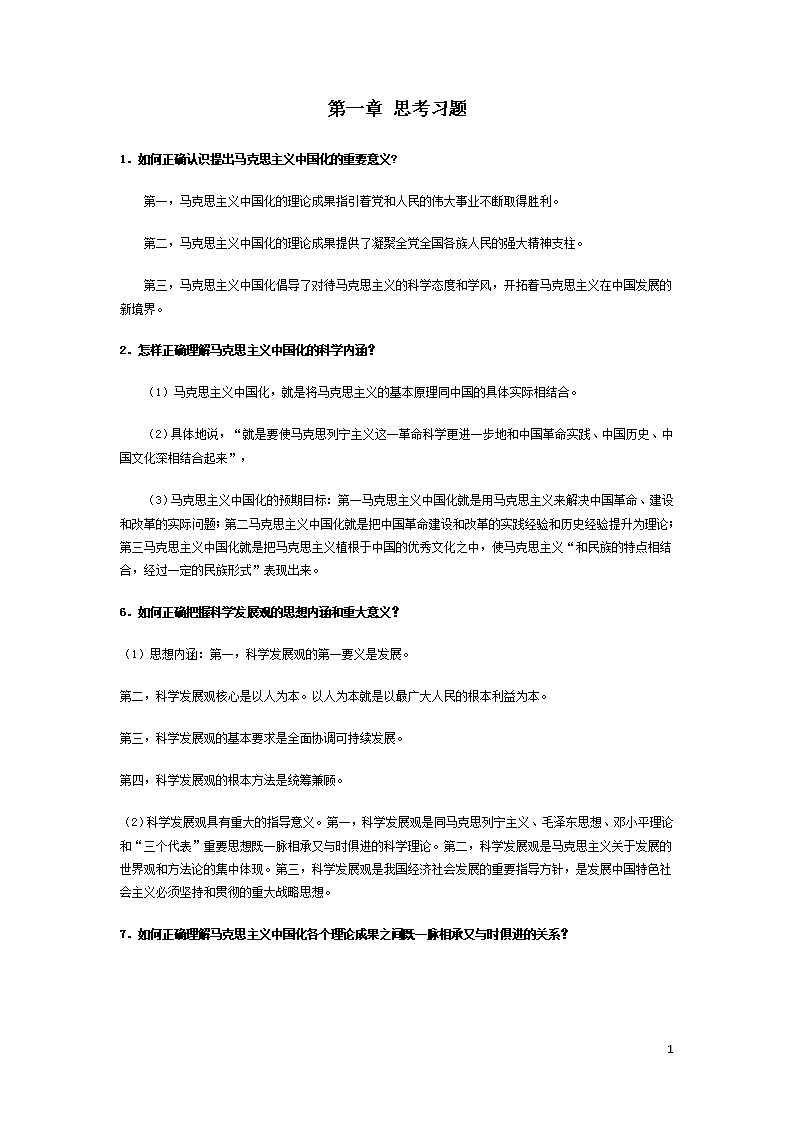 第一章 思考习题

1．如何正确认识提出马克思主义中国化的重要意义?

第一，马克思主义中国化的理论成果指引着党和人民的伟大事业不断取得胜利。

第二，马克思主义中国化的理论成果提供了凝聚全党全国各族人民的强大精神支柱。

第三，马克思主义中国化倡导了对待马克思主义的科学态度和学风，开拓着马克思主义在中国发展的新境界。

2．怎样正确理解马克思主义中国化的科学内涵?

（1）马克思主义中国化，就是将马克思主义的基本原理同中国的具体实际相结合。

（2）具体地说，“就是要使马克思列宁主义这一革命科学更进一步地和中国革命实践、中国历史、中国文化深相结合起来”，

（3）马克思主义中国化的预期目标：第一马克思主义中国化就是用马克思主义来解决中国革命、建设和改革的实际问题；第二马克思主义中国化就是把中国革命建设和改革的实践经验和历史经验提升为理论；第三马克思主义中国化就是把马克思主义植根于中国的优秀文化之中，使马克思主义“和民族的特点相结合，经过一定的民族形式”表现出来。

6．如何正确把握科学发展观的思想内涵和重大意义？

（1）思想内涵：第一，科学发展观的第一要义是发展。

第二，科学发展观核心是以人为本。以人为本就是以最广大人民的根本利益为本。

第三，科学发展观的基本要求是全面协调可持续发展。

第四，科学发展观的根本方法是统筹兼顾。

（2）科学发展观具有重大的指导意义。第一，科学发展观是同马克思列宁主义、毛泽东思想、邓小平理论和“三个代表”重要思想既一脉相承又与时俱进的科学理论。第二，科学发展观是马克思主义关于发展的世界观和方法论的集中体现。第三，科学发展观是我国经济社会发展的重要指导方针，是发展中国特色社会主义必须坚持和贯彻的重大战略思想。

7．如何正确理解马克思主义中国化各个理论成果之间既一脉相承又与时俱进的关系？

1